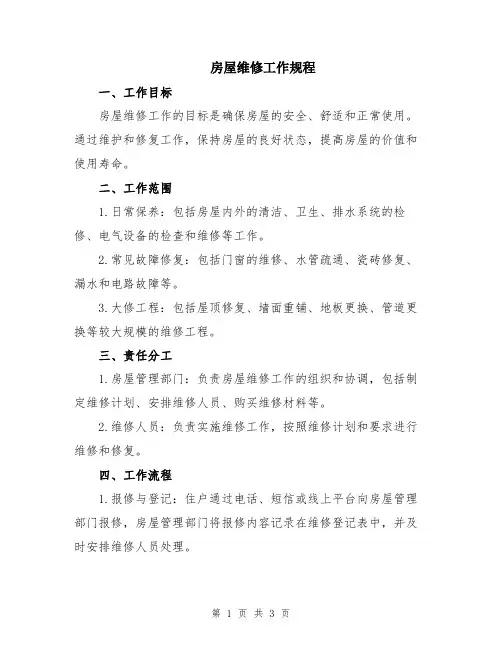 房屋维修工作规程

一、工作目标

房屋维修工作的目标是确保房屋的安全、舒适和正常使用。通过维护和修复工作，保持房屋的良好状态，提高房屋的价值和使用寿命。

二、工作范围

1. 日常保养：包括房屋内外的清洁、卫生、排水系统的检修、电气设备的检查和维修等工作。

2. 常见故障修复：包括门窗的维修、水管疏通、瓷砖修复、漏水和电路故障等。

3. 大修工程：包括屋顶修复、墙面重铺、地板更换、管道更换等较大规模的维修工程。

三、责任分工

1. 房屋管理部门：负责房屋维修工作的组织和协调，包括制定维修计划、安排维修人员、购买维修材料等。

2. 维修人员：负责实施维修工作，按照维修计划和要求进行维修和修复。

四、工作流程

1. 报修与登记：住户通过电话、短信或线上平台向房屋管理部门报修，房屋管理部门将报修内容记录在维修登记表中，并及时安排维修人员处理。

第 1 页 共 3 页